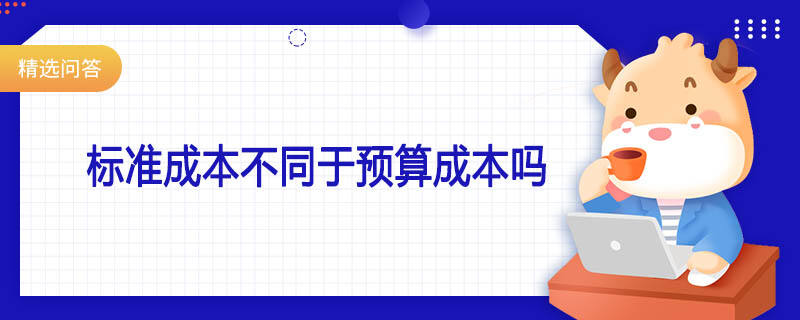 精选问答

标准成本不同于预算成本吗